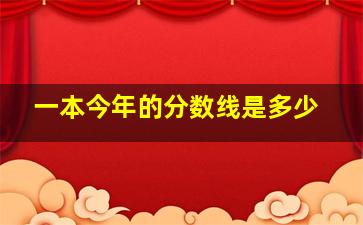 一本今年的分数线是多少